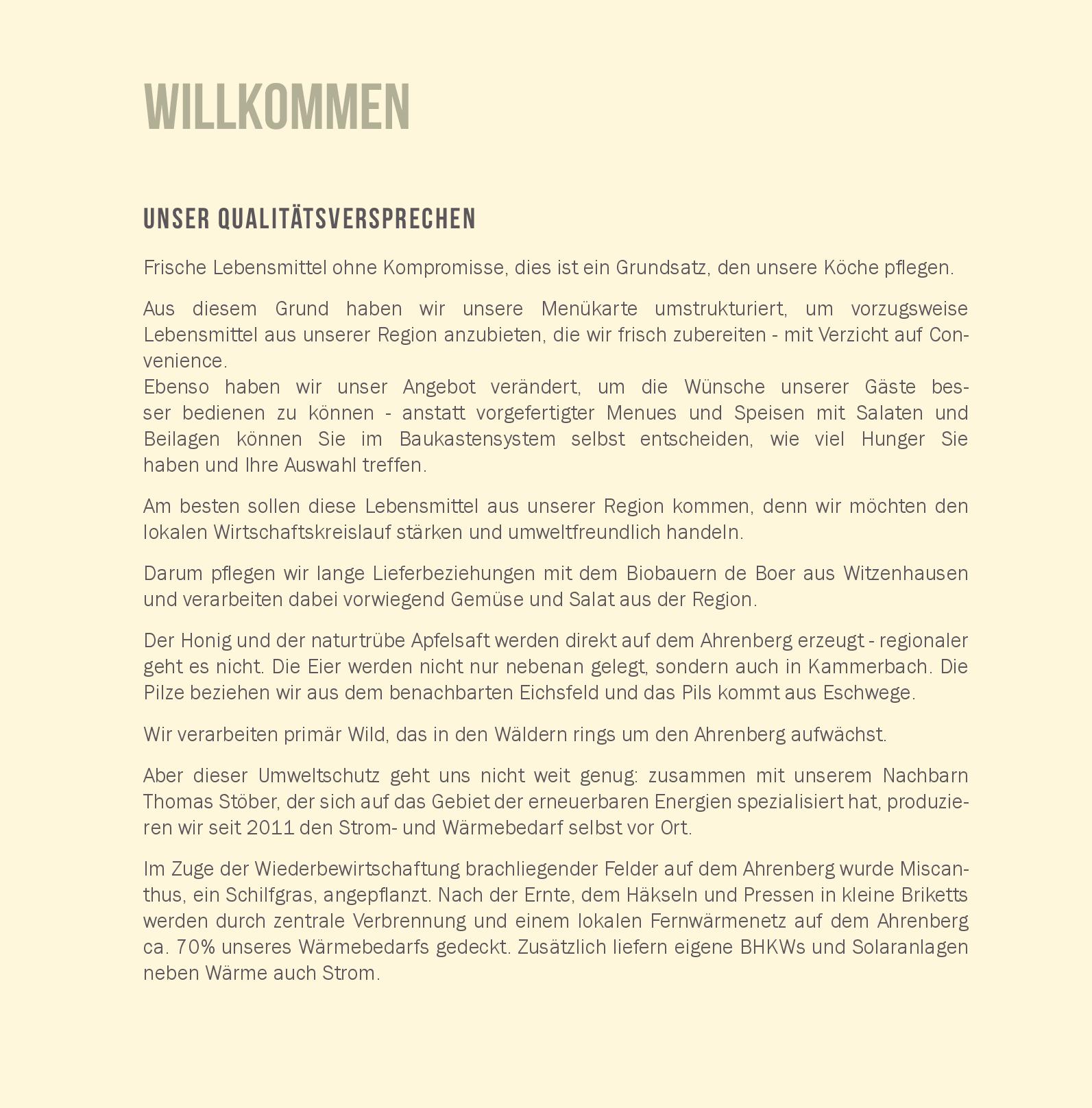 WILLKOMMEN

UNSER QUALITÄTSVERSPRECHEN

Frische Lebensmittel ohne Kompromisse, dies ist ein Grundsatz, den unsere Köche pflegen.

Aus diesem Grund haben wir unsere Menükarte umstrukturiert, um vorzugsweise Lebensmittel aus unserer Region anzubieten, die wir frisch zubereiten - mit Verzicht auf Convenience.
Ebenso haben wir unser Angebot verändert, um die Wünsche unserer Gäste besser bedienen zu können - anstatt vorgefertigter Menues und Speisen mit Salaten und Beilagen können Sie im Baukastensystem selbst entscheiden, wie viel Hunger Sie haben und Ihre Auswahl treffen.

Am besten sollen diese Lebensmittel aus unserer Region kommen, denn wir möchten den lokalen Wirtschaftskreislauf stärken und umweltfreundlich handeln.

Darum pflegen wir lange Lieferbeziehungen mit dem Biobauern de Boer aus Witzenhausen und verarbeiten dabei vorwiegend Gemüse und Salat aus der Region.

Der Honig und der naturtrübe Apfelsaft werden direkt auf dem Ahrenberg erzeugt - regionaler geht es nicht. Die Eier werden nicht nur nebenan gelegt, sondern auch in Kammerbach. Die Pilze beziehen wir aus dem benachbarten Eichsfeld und das Pils kommt aus Eschwege.

Wir verarbeiten primär Wild, das in den Wäldern rings um den Ahrenberg aufwächst.

Aber dieser Umweltschutz geht uns nicht weit genug: zusammen mit unserem Nachbarn Thomas Stöber, der sich auf das Gebiet der erneuerbaren Energien spezialisiert hat, produzieren wir seit 2011 den Strom- und Wärmebedarf selbst vor Ort.

Im Zuge der Wiederbewirtschaftung brachliegender Felder auf dem Ahrenberg wurde Miscanthus, ein Schilfgras, angepflanzt. Nach der Ernte, dem Häkseln und Pressen in kleine Briketts werden durch zentrale Verbrennung und einem lokalen Fernwärmenetz auf dem Ahrenberg ca. 70% unseres Wärmebedarfs gedeckt. Zusätzlich liefern eigene BHKWs und Solaranlagen neben Wärme auch Strom.